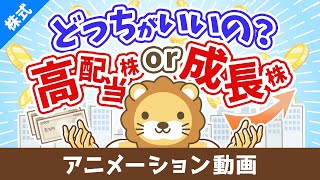 株式

どっちがいいの？

高配当株 or 成長株

アニメーション動画